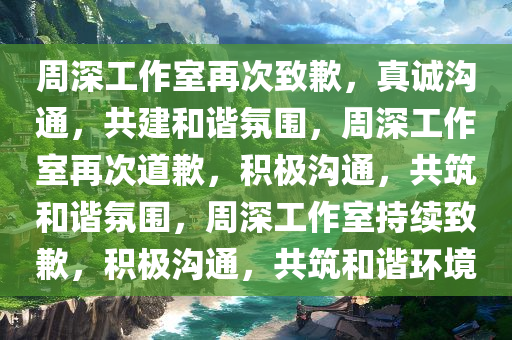 周深工作室再次致歉，真诚沟通，共建和谐氛围，周深工作室再次道歉，积极沟通，共筑和谐氛围，周深工作室持续致歉，积极沟通，共筑和谐环境